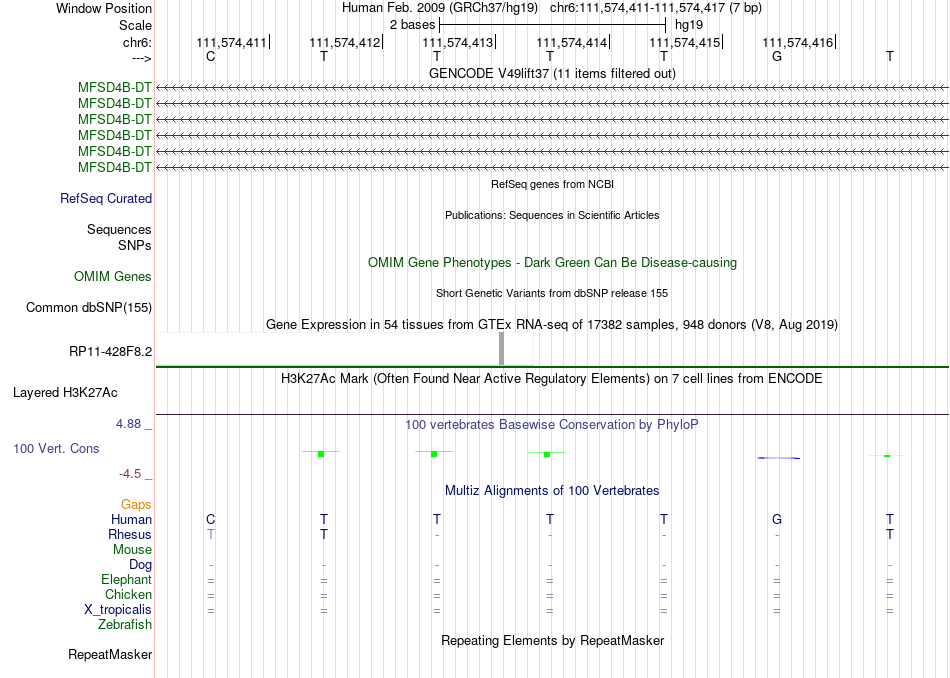 Window Position Human Feb. 2009 (GRCh37/hg19) chr6:111,574,411-111,574,417 (7 bp)
Scale 2 bases hg19
chr6: 111,574,411 111,574,412 111,574,413 111,574,414 111,574,415 111,574,416
---> C T T T T G T
GENCODE V49lift37 (11 items filtered out)
MFSD4B-DT
MFSD4B-DT
MFSD4B-DT
MFSD4B-DT
MFSD4B-DT
MFSD4B-DT
RefSeq genes from NCBI
RefSeq Curated
Publications: Sequences in Scientific Articles
Sequences
SNPs
OMIM Gene Phenotypes - Dark Green Can Be Disease-causing
OMIM Genes
Short Genetic Variants from dbSNP release 155
Common dbSNP(155)
Gene Expression in 54 tissues from GTEx RNA-seq of 17382 samples, 948 donors (V8, Aug 2019)
RP11-428F8.2
H3K27Ac Mark (Often Found Near Active Regulatory Elements) on 7 cell lines from ENCODE
Layered H3K27Ac
4.88 _ 100 vertebrates Basewise Conservation by PhyloP
100 Vert. Cons
-4.5 _
Multiz Alignments of 100 Vertebrates
Gaps
Human C T T T T G T
Rhesus T T - - - - T
Mouse
Dog - - - - - - -
Elephant = = = = = = =
Chicken = = = = = = =
X_tropicalis = = = = = = =
Zebrafish
Repeating Elements by RepeatMasker
RepeatMasker